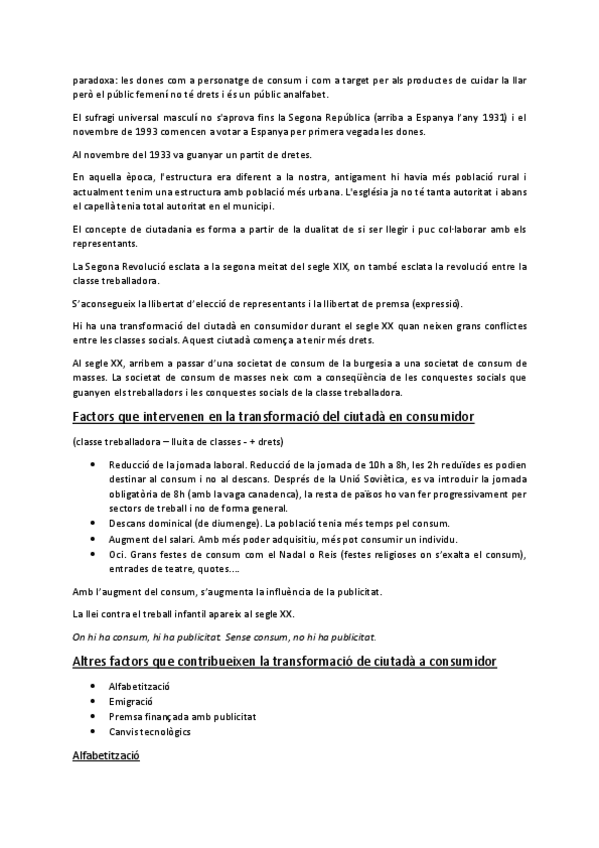 paradoxa: les dones com a personatge de consum i com a target per als productes de cuidar la llar però el públic femení no té drets i és un públic analfabet.

El sufragi universal masculí no s'aprova fins la Segona República (arriba a Espanya l'any 1931) i el novembre de 1993 comencen a votar a Espanya per primera vegada les dones.

Al novembre del 1933 va guanyar un partit de dretes.

En aquella època, l'estructura era diferent a la nostra, antigament hi havia més població rural i actualment tenim una estructura amb població més urbana. L'església ja no té tanta autoritat i abans el capellà tenia total autoritat en el municipi.

El concepte de ciutadania es forma a partir de la dualitat de si ser llegir i puc col·laborar amb els representants.

La Segona Revolució esclata a la segona meitat del segle XIX, on també esclata la revolució entre la classe treballadora.

S'aconsegueix la llibertat d'elecció de representants i la llibertat de premsa (expressió).

Hi ha una transformació del ciutadà en consumidor durant el segle XX quan neixen grans conflictes entre les classes socials. Aquest ciutadà comença a tenir més drets.

Al segle XX, arribem a passar d'una societat de consum de la burgesia a una societat de consum de masses. La societat de consum de masses neix com a conseqüència de les conquestes socials que guanyen els treballadors i les conquestes socials de la classe treballadora.

Factors que intervenen en la transformació del ciutadà en consumidor

(classe treballadora – lluita de classes - + drets)

• Reducció de la jornada laboral. Reducció de la jornada de 10h a 8h, les 2h reduïdes es podien destinar al consum i no al descans. Després de la Unió Soviètica, es va introduir la jornada obligatòria de 8h (amb la vaga canadenca), la resta de països ho van fer progressivament per sectors de treball i no de forma general.
• Descans dominical (de diumenge). La població tenia més temps pel consum.
• Augment del salari. Amb més poder adquisitiu, més pot consumir un individu.
• Oci. Grans festes de consum com el Nadal o Reis (festes religioses on s'exalta el consum), entrades de teatre, quotes....

Amb l'augment del consum, s'augmenta la influència de la publicitat.

La llei contra el treball infantil apareix al segle XX.

On hi ha consum, hi ha publicitat. Sense consum, no hi ha publicitat.

Altres factors que contribueixen la transformació de ciutadà a consumidor

• Alfabetització
• Emigració
• Premsa finançada amb publicitat
• Canvis tecnològics

Alfabetització